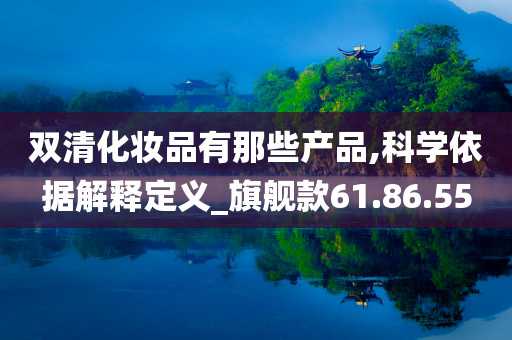 双清化妆品有那些产品,科学依据解释定义_旗舰款61.86.55